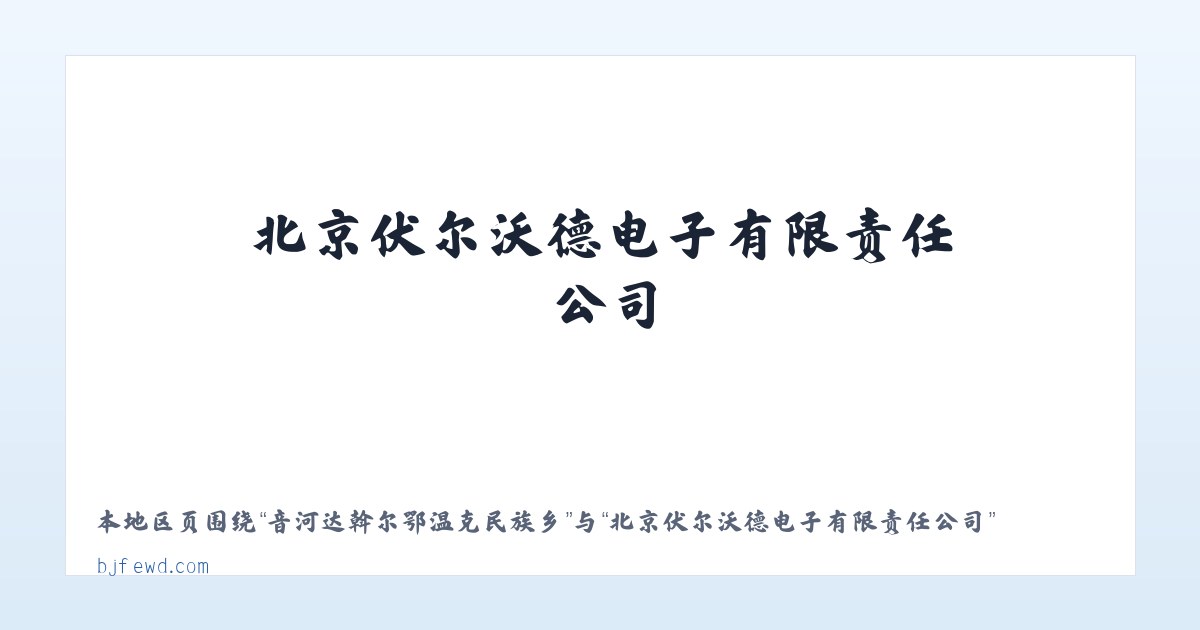 北京伏尔沃德电子有限责任公司

本地区页围绕“音河达斡尔鄂温克民族乡”与“北京伏尔沃德电子有限责任公司”

bjfewd.com